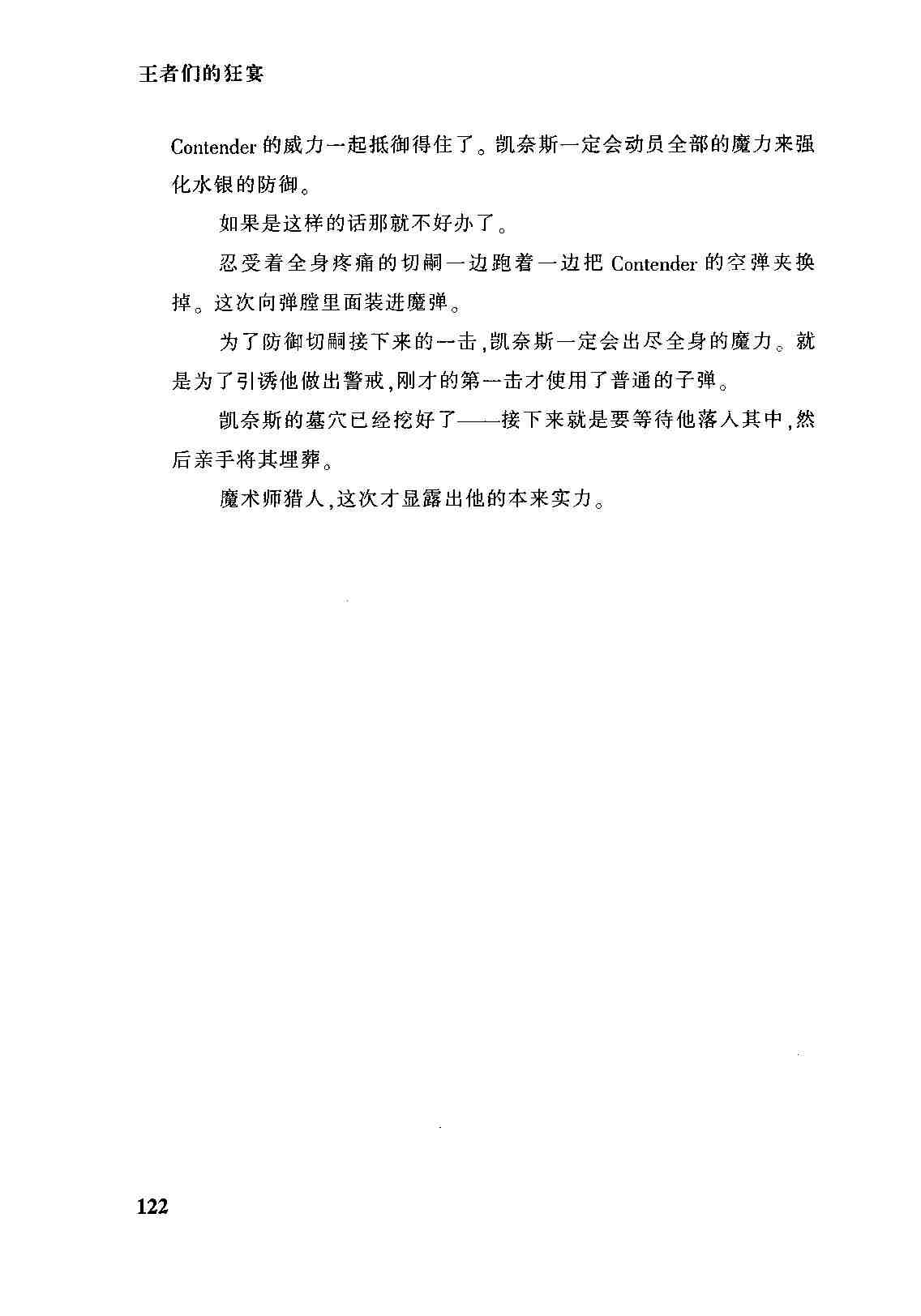 王者们的狂宴

Contender 的威力一起抵御得住了。凯奈斯一定会动员全部的魔力来强化水银的防御。

如果是这样的话那就不好办了。

忍受着全身疼痛的切嗣一边跑着一边把 Contender 的空弹夹换掉。这次向弹膛里面装进魔弹。

为了防御切嗣接下来的一击,凯奈斯一定会出尽全身的魔力。就是为了引诱他做出警戒,刚才的第一击才使用了普通的子弹。

凯奈斯的墓穴已经挖好了——接下来就是要等待他落入其中,然后亲手将其埋葬。

魔术师猎人,这次才显露出他的本来实力。

122